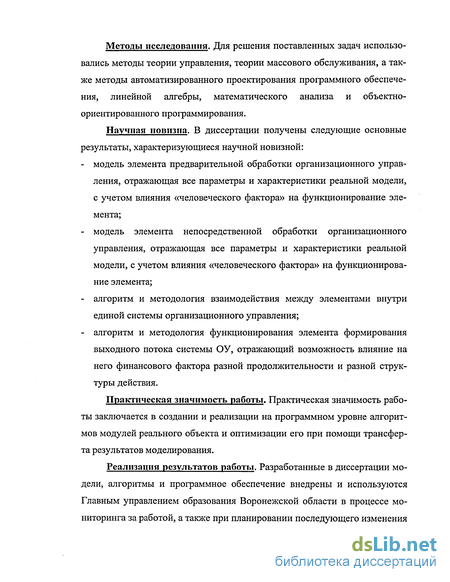 Методы исследования. Для решения поставленных задач использовались методы теории управления, теории массового обслуживания, а также методы автоматизированного проектирования программного обеспечения, линейной алгебры, математического анализа и объектно-ориентированного программирования.

Научная новизна. В диссертации получены следующие основные результаты, характеризующиеся научной новизной:

- модель элемента предварительной обработки организационного управления, отражающая все параметры и характеристики реальной модели, с учетом влияния «человеческого фактора» на функционирование элемента;
- модель элемента непосредственной обработки организационного управления, отражающая все параметры и характеристики реальной модели, с учетом влияния «человеческого фактора» на функционирование элемента;
- алгоритм и методология взаимодействия между элементами внутри единой системы организационного управления;
- алгоритм и методология функционирования элемента формирования выходного потока системы ОУ, отражающий возможность влияние на него финансового фактора разной продолжительности и разной структуры действия.

Практическая значимость работы. Практическая значимость работы заключается в создании и реализации на программном уровне алгоритмов модулей реального объекта и оптимизации его при помощи трансферта результатов моделирования.

Реализация результатов работы. Разработанные в диссертации модели, алгоритмы и программное обеспечение внедрены и используются Главным управлением образования Воронежской области в процессе мониторинга за работой, а также при планировании последующего изменения

dsLib.net
библиотека диссертаций